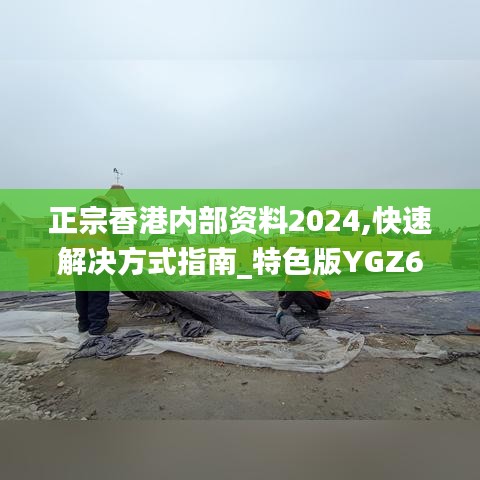 正宗香港内部资料2024,快速解决方式指南_特色版YGZ6